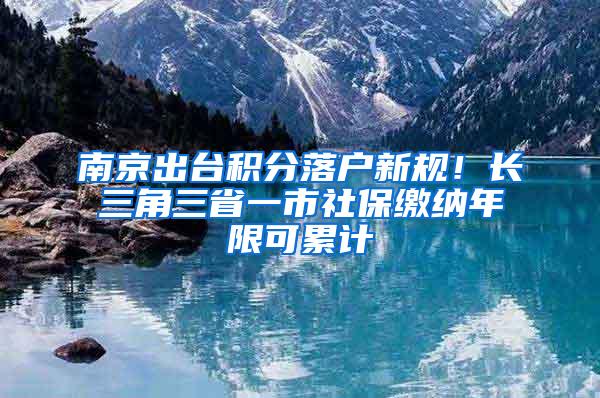 南京出台积分落户新规！长三角三省一市社保缴纳年限可累计